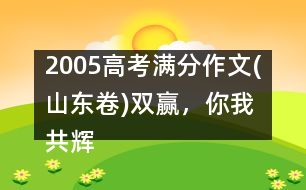 2005高考满分作文(山东卷)双赢，你我共辉